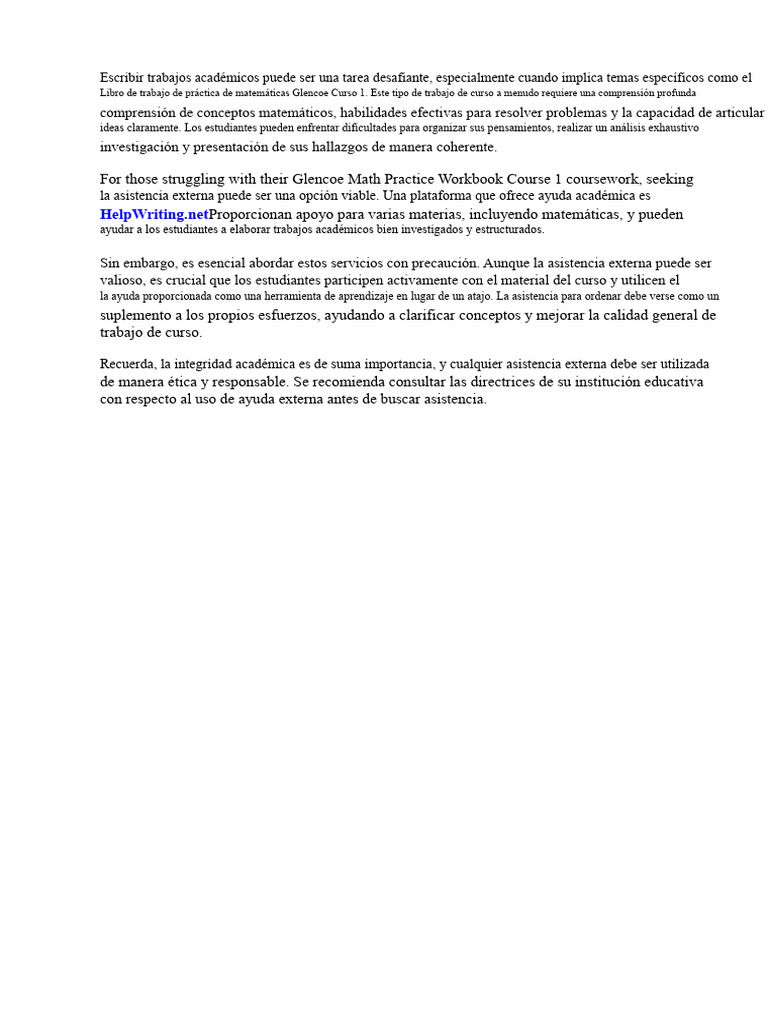 Escribir trabajos académicos puede ser una tarea desafiante, especialmente cuando implica temas específicos como el Libro de trabajo de práctica de matemáticas Glencoe Curso 1. Este tipo de trabajo de curso a menudo requiere una comprensión profunda comprensión de conceptos matemáticos, habilidades efectivas para resolver problemas y la capacidad de articular ideas claramente. Los estudiantes pueden enfrentar dificultades para organizar sus pensamientos, realizar un análisis exhaustivo investigación y presentación de sus hallazgos de manera coherente.

For those struggling with their Glencoe Math Practice Workbook Course 1 coursework, seeking la asistencia externa puede ser una opción viable. Una plataforma que ofrece ayuda académica es HelpWriting.netProporcionan apoyo para varias materias, incluyendo matemáticas, y pueden ayudar a los estudiantes a elaborar trabajos académicos bien investigados y estructurados.

Sin embargo, es esencial abordar estos servicios con precaución. Aunque la asistencia externa puede ser valioso, es crucial que los estudiantes participen activamente con el material del curso y utilicen el la ayuda proporcionada como una herramienta de aprendizaje en lugar de un atajo. La asistencia para ordenar debe verse como un suplemento a los propios esfuerzos, ayudando a clarificar conceptos y mejorar la calidad general de trabajo de curso.

Recuerda, la integridad académica es de suma importancia, y cualquier asistencia externa debe ser utilizada de manera ética y responsable. Se recomienda consultar las directrices de su institución educativa con respecto al uso de ayuda externa antes de buscar asistencia.